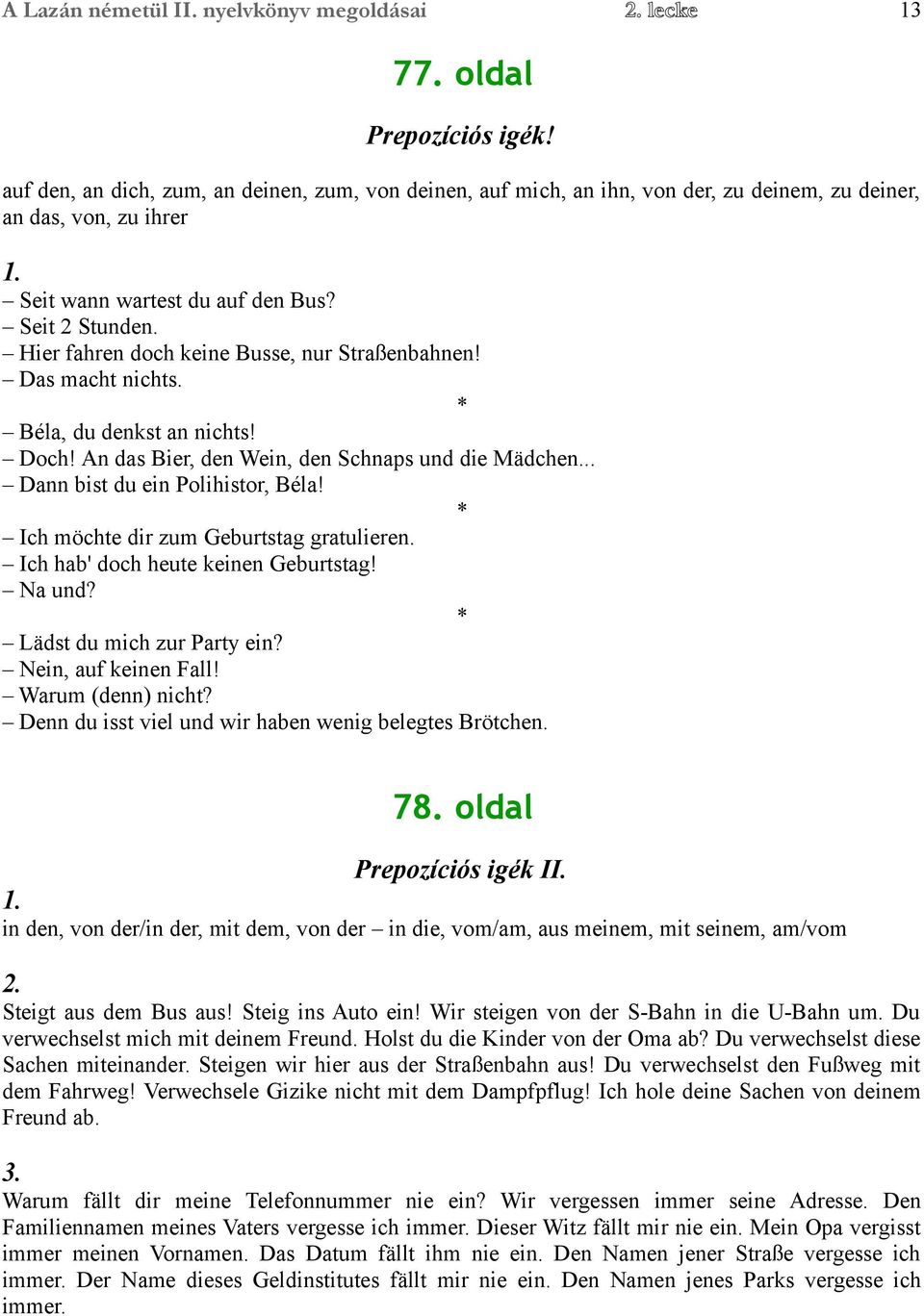 A Lazán németül II. nyelvkönyv megoldásai 2. lecke 13

77. oldal

Prepozíciós igék!

auf den, an dich, zum, an deinen, zum, von deinen, auf mich, an ihn, von der, zu deinem, zu deiner, an das, von, zu ihrer

1.
– Seit wann wartest du auf den Bus?
– Seit 2 Stunden.
– Hier fahren doch keine Busse, nur Straßenbahnen!
– Das macht nichts.
*
– Béla, du denkst an nichts!
– Doch! An das Bier, den Wein, den Schnaps und die Mädchen...
– Dann bist du ein Polihistor, Béla!
*
– Ich möchte dir zum Geburtstag gratulieren.
– Ich hab' doch heute keinen Geburtstag!
– Na und?
*
– Lädst du mich zur Party ein?
– Nein, auf keinen Fall!
– Warum (denn) nicht?
– Denn du isst viel und wir haben wenig belegtes Brötchen.

78. oldal

Prepozíciós igék II.

1.
in den, von der/in der, mit dem, von der – in die, vom/am, aus meinem, mit seinem, am/vom

2.
Steigt aus dem Bus aus! Steig ins Auto ein! Wir steigen von der S-Bahn in die U-Bahn um. Du verwechselst mich mit deinem Freund. Holst du die Kinder von der Oma ab? Du verwechselst diese Sachen miteinander. Steigen wir hier aus der Straßenbahn aus! Du verwechselst den Fußweg mit dem Fahrweg! Verwechsele Gizike nicht mit dem Dampfpflug! Ich hole deine Sachen von deinem Freund ab.

3.
Warum fällt dir meine Telefonnummer nie ein? Wir vergessen immer seine Adresse. Den Familiennamen meines Vaters vergesse ich immer. Dieser Witz fällt mir nie ein. Mein Opa vergisst immer meinen Vornamen. Das Datum fällt ihm nie ein. Den Namen jener Straße vergesse ich immer. Der Name dieses Geldinstitutes fällt mir nie ein. Den Namen jenes Parks vergesse ich immer.